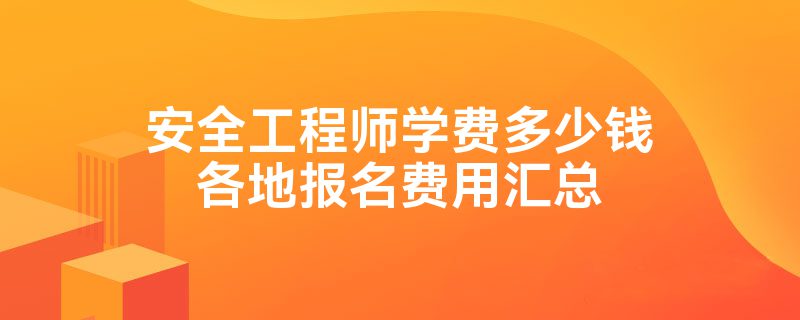 安全工程师学费多少钱
各地报名费用汇总